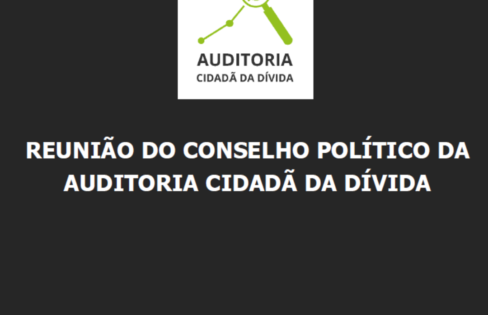 AUDITORIA
CIDADÃ DA DÍVIDA

REUNIÃO DO CONSELHO POLÍTICO DA AUDITORIA CIDADÃ DA DÍVIDA